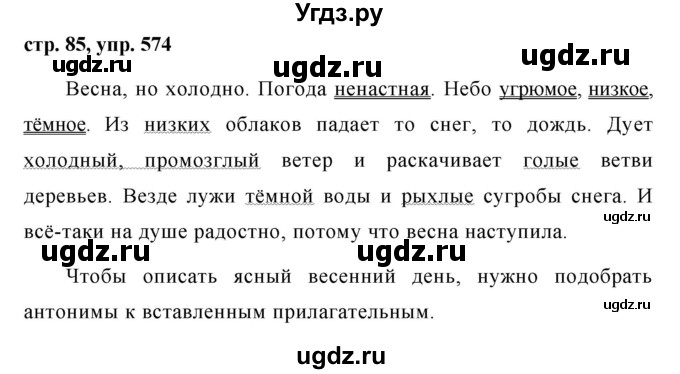 Угдз.ру

стр. 85, упр. 574

ugdz.ru ugdz.ru ugdz.ru

Весна, но холодно. Погода ненастная. Небо угрюмое, низкое, тёмное. Из низких облаков падает то снег, то дождь. Дует холодный, промозглый ветер и раскачивает голые ветви деревьев. Везде лужи тёмной воды и рыхлые сугробы снега. И всё-таки на душе радостно, потому что весна наступила.

ugdz.ru

ugdz.ru ugdz.ru

Чтобы описать ясный весенний день, нужно подобрать антонимы к вставленным прилагательным.

ugdz.ru

ugdz.ru